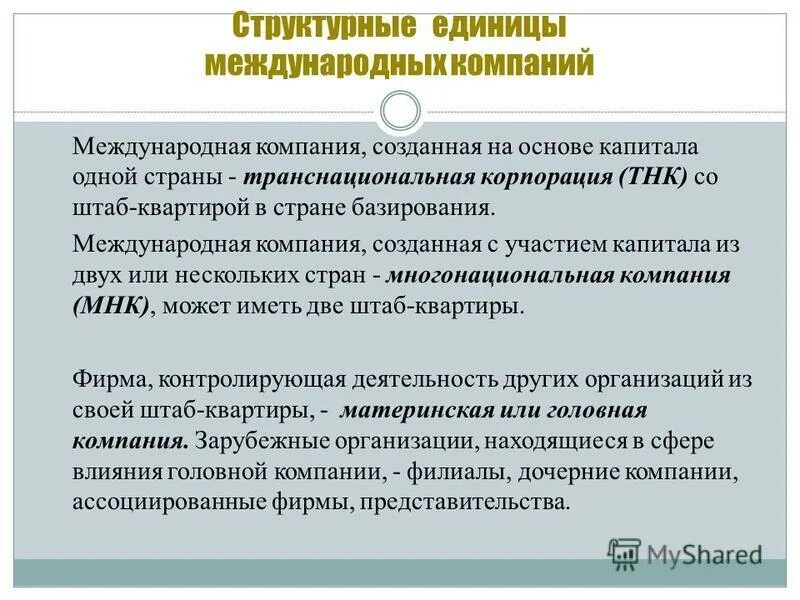 Структурные единицы международных компаний

Международная компания, созданная на основе капитала одной страны - транснациональная корпорация (ТНК) со штаб-квартирой в стране базирования.

Международная компания, созданная с участием капитала из двух или нескольких стран - многонациональная компания (МНК), может иметь две штаб-квартиры.

Фирма, контролирующая деятельность других организаций из своей штаб-квартиры, - материнская или головная компания. Зарубежные организации, находящиеся в сфере влияния головной компании, - филиалы, дочерние компании, ассоциированные фирмы, представительства.

MyShared